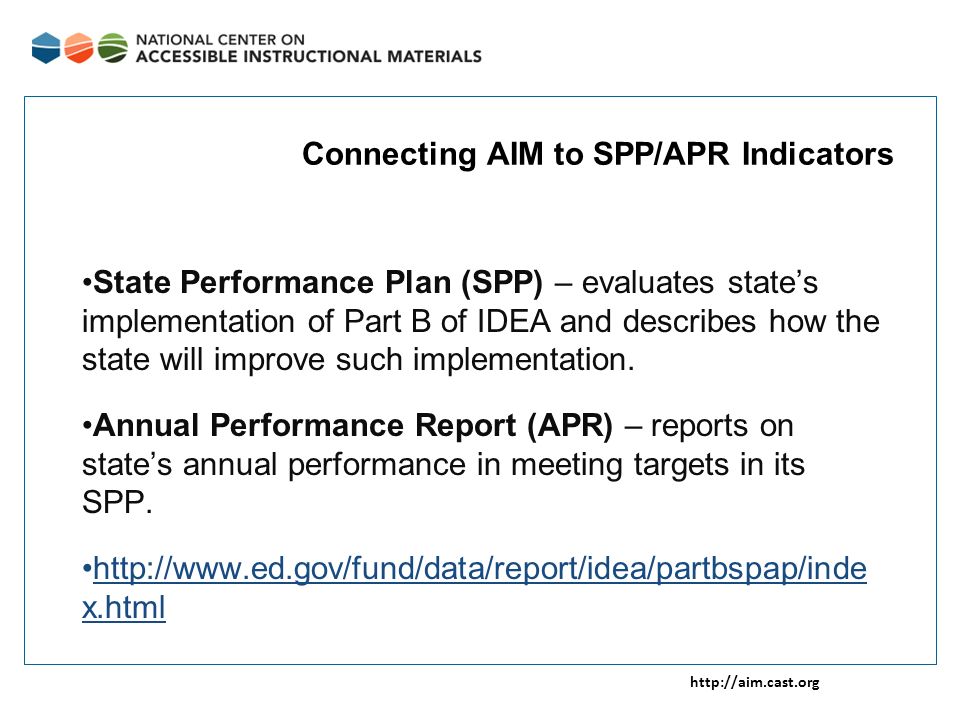 NATIONAL CENTER ON
ACCESSIBLE INSTRUCTIONAL MATERIALS

Connecting AIM to SPP/APR Indicators

•State Performance Plan (SPP) – evaluates state's implementation of Part B of IDEA and describes how the state will improve such implementation.

•Annual Performance Report (APR) – reports on state's annual performance in meeting targets in its SPP.

•http://www.ed.gov/fund/data/report/idea/partbspap/index.html

http://aim.cast.org